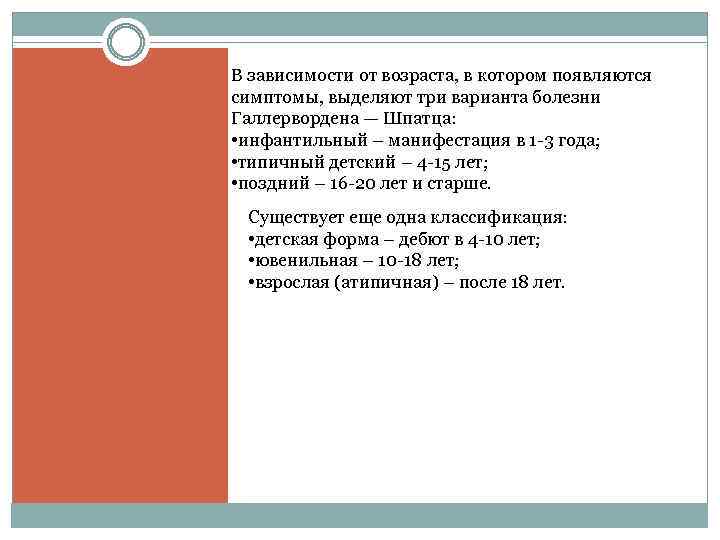 В зависимости от возраста, в котором появляются симптомы, выделяют три варианта болезни Галлервордена — Шпатца:
•инфантильный – манифестация в 1-3 года;
•типичный детский – 4-15 лет;
•поздний – 16-20 лет и старше.

Существует еще одна классификация:
•детская форма – дебют в 4-10 лет;
•ювенильная – 10-18 лет;
•взрослая (атипичная) – после 18 лет.